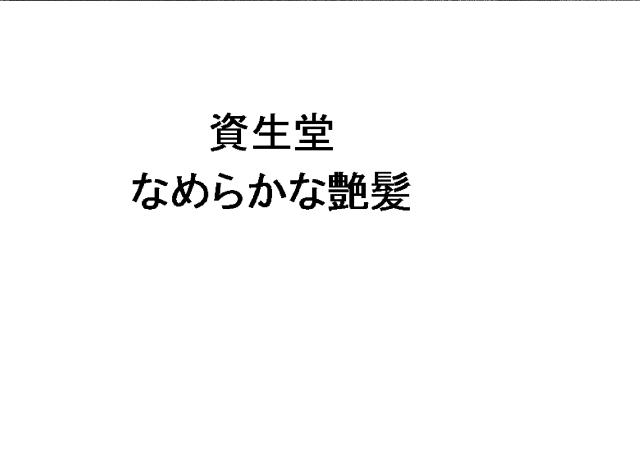 資生堂
なめらかな艶髪